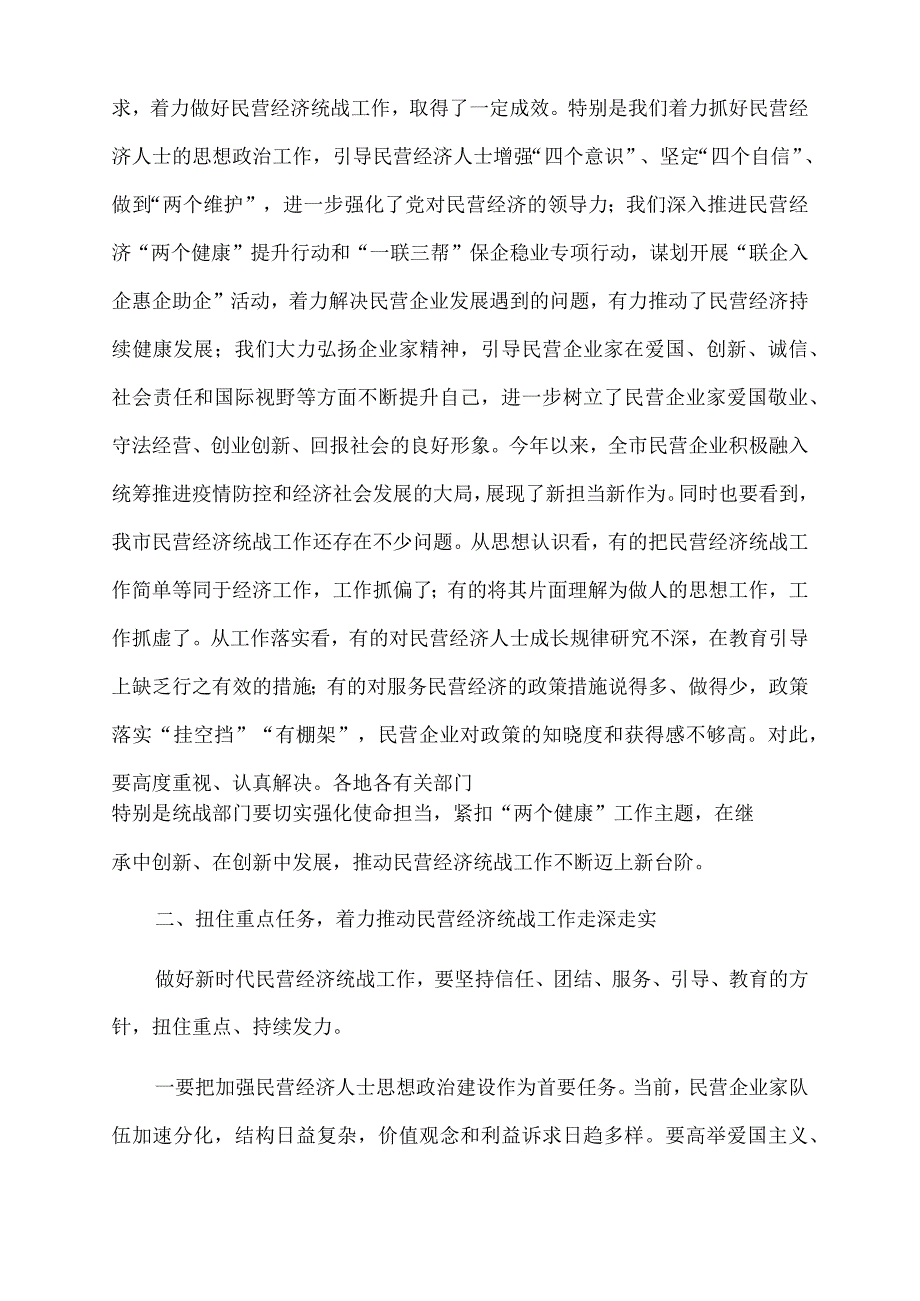 求，着力做好民营经济统战工作，取得了一定成效。特别是我们着力抓好民营经济人士的思想政治工作，引导民营经济人士增强“四个意识”、坚定“四个自信”、做到“两个维护”，进一步强化了党对民营经济的领导力；我们深入推进民营经济“两个健康”提升行动和“一联三帮”保企稳业专项行动，谋划开展“联企入企惠企助企”活动，着力解决民营企业发展遇到的问题，有力推动了民营经济持续健康发展；我们大力弘扬企业家精神，引导民营企业家在爱国、创新、诚信、社会责任和国际视野等方面不断提升自己，进一步树立了民营企业家爱国敬业、守法经营、创业创新、回报社会的良好形象。今年以来，全市民营企业积极融入统筹推进疫情防控和经济社会发展的大局，展现了新担当新作为。同时也要看到，我市民营经济统战工作还存在不少问题。从思想认识看，有的把民营经济统战工作简单等同于经济工作，工作抓偏了；有的将其片面理解为做人的思想工作，工作抓虚了。从工作落实看，有的对民营经济人士成长规律研究不深，在教育引导上缺乏行之有效的措施；有的对服务民营经济的政策措施说得多、做得少，政策落实“挂空挡”“有棚架”，民营企业对政策的知晓度和获得感不够高。对此，要高度重视、认真解决。各地各有关部门特别是统战部门要切实强化使命担当，紧扣“两个健康”工作主题，在继承中创新、在创新中发展，推动民营经济统战工作不断迈上新台阶。

二、扭住重点任务，着力推动民营经济统战工作走深走实

做好新时代民营经济统战工作，要坚持信任、团结、服务、引导、教育的方针，扭住重点、持续发力。

一要把加强民营经济人士思想政治建设作为首要任务。当前，民营企业家队伍加速分化，结构日益复杂，价值观念和利益诉求日趋多样。要高举爱国主义、